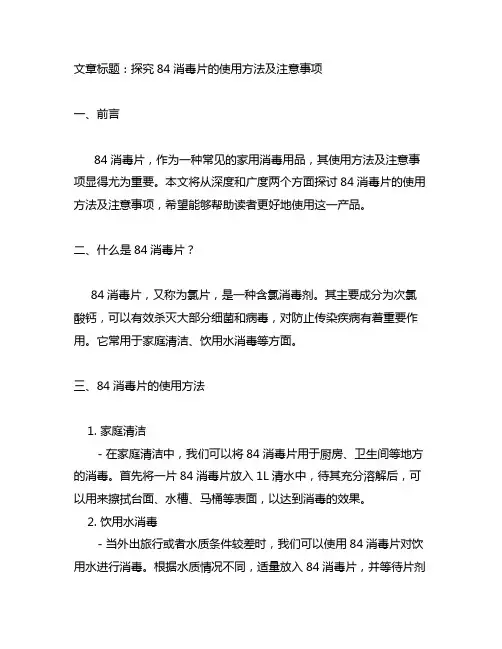 文章标题：探究 84 消毒片的使用方法及注意事项

一、前言

84 消毒片，作为一种常见的家用消毒用品，其使用方法及注意事项显得尤为重要。本文将从深度和广度两个方面探讨 84 消毒片的使用方法及注意事项，希望能够帮助读者更好地使用这一产品。

二、什么是 84 消毒片？

84 消毒片，又称为氯片，是一种含氯消毒剂。其主要成分为次氯酸钙，可以有效杀灭大部分细菌和病毒，对防止传染疾病有着重要作用。它常用于家庭清洁、饮用水消毒等方面。

三、84 消毒片的使用方法

1. 家庭清洁
- 在家庭清洁中，我们可以将 84 消毒片用于厨房、卫生间等地方的消毒。首先将一片 84 消毒片放入 1L 清水中，待其充分溶解后，可以用来擦拭台面、水槽、马桶等表面，以达到消毒的效果。
2. 饮用水消毒
- 当外出旅行或者水质条件较差时，我们可以使用 84 消毒片对饮用水进行消毒。根据水质情况不同，适量放入 84 消毒片，并等待片剂